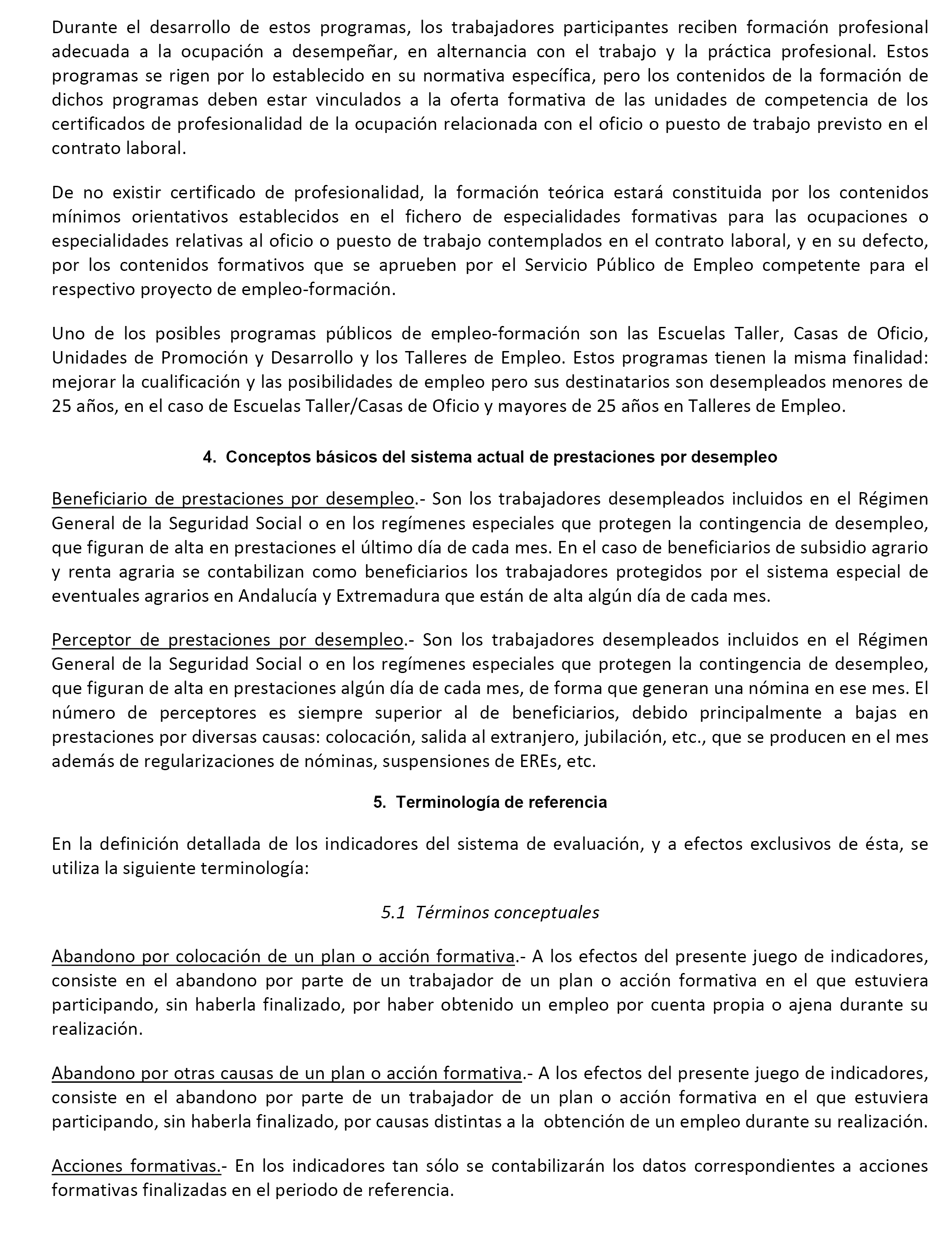 Durante el desarrollo de estos programas, los trabajadores participantes reciben formación profesional adecuada a la ocupación a desempeñar, en alternancia con el trabajo y la práctica profesional. Estos programas se rigen por lo establecido en su normativa específica, pero los contenidos de la formación de dichos programas deben estar vinculados a la oferta formativa de las unidades de competencia de los certificados de profesionalidad de la ocupación relacionada con el oficio o puesto de trabajo previsto en el contrato laboral.

De no existir certificado de profesionalidad, la formación teórica estará constituida por los contenidos mínimos orientativos establecidos en el fichero de especialidades formativas para las ocupaciones o especialidades relativas al oficio o puesto de trabajo contemplados en el contrato laboral, y en su defecto, por los contenidos formativos que se aprueben por el Servicio Público de Empleo competente para el respectivo proyecto de empleo-formación.

Uno de los posibles programas públicos de empleo-formación son las Escuelas Taller, Casas de Oficio, Unidades de Promoción y Desarrollo y los Talleres de Empleo. Estos programas tienen la misma finalidad: mejorar la cualificación y las posibilidades de empleo pero sus destinatarios son desempleados menores de 25 años, en el caso de Escuelas Taller/Casas de Oficio y mayores de 25 años en Talleres de Empleo.

4. Conceptos básicos del sistema actual de prestaciones por desempleo

Beneficiario de prestaciones por desempleo.- Son los trabajadores desempleados incluidos en el Régimen General de la Seguridad Social o en los regímenes especiales que protegen la contingencia de desempleo, que figuran de alta en prestaciones el último día de cada mes. En el caso de beneficiarios de subsidio agrario y renta agraria se contabilizan como beneficiarios los trabajadores protegidos por el sistema especial de eventuales agrarios en Andalucía y Extremadura que están de alta algún día de cada mes.

Perceptor de prestaciones por desempleo.- Son los trabajadores desempleados incluidos en el Régimen General de la Seguridad Social o en los regímenes especiales que protegen la contingencia de desempleo, que figuran de alta en prestaciones algún día de cada mes, de forma que generan una nómina en ese mes. El número de perceptores es siempre superior al de beneficiarios, debido principalmente a bajas en prestaciones por diversas causas: colocación, salida al extranjero, jubilación, etc., que se producen en el mes además de regularizaciones de nóminas, suspensiones de EREs, etc.

5. Terminología de referencia

En la definición detallada de los indicadores del sistema de evaluación, y a efectos exclusivos de ésta, se utiliza la siguiente terminología:

5.1 Términos conceptuales

Abandono por colocación de un plan o acción formativa.- A los efectos del presente juego de indicadores, consiste en el abandono por parte de un trabajador de un plan o acción formativa en el que estuviera participando, sin haberla finalizado, por haber obtenido un empleo por cuenta propia o ajena durante su realización.

Abandono por otras causas de un plan o acción formativa.- A los efectos del presente juego de indicadores, consiste en el abandono por parte de un trabajador de un plan o acción formativa en el que estuviera participando, sin haberla finalizado, por causas distintas a la obtención de un empleo durante su realización.

Acciones formativas.- En los indicadores tan sólo se contabilizarán los datos correspondientes a acciones formativas finalizadas en el periodo de referencia.